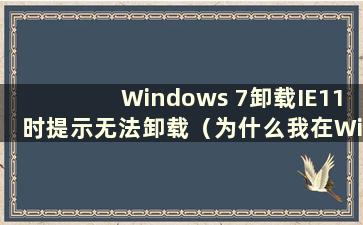 Windows 7卸载IE11时提示无法卸载（为什么我在Wi